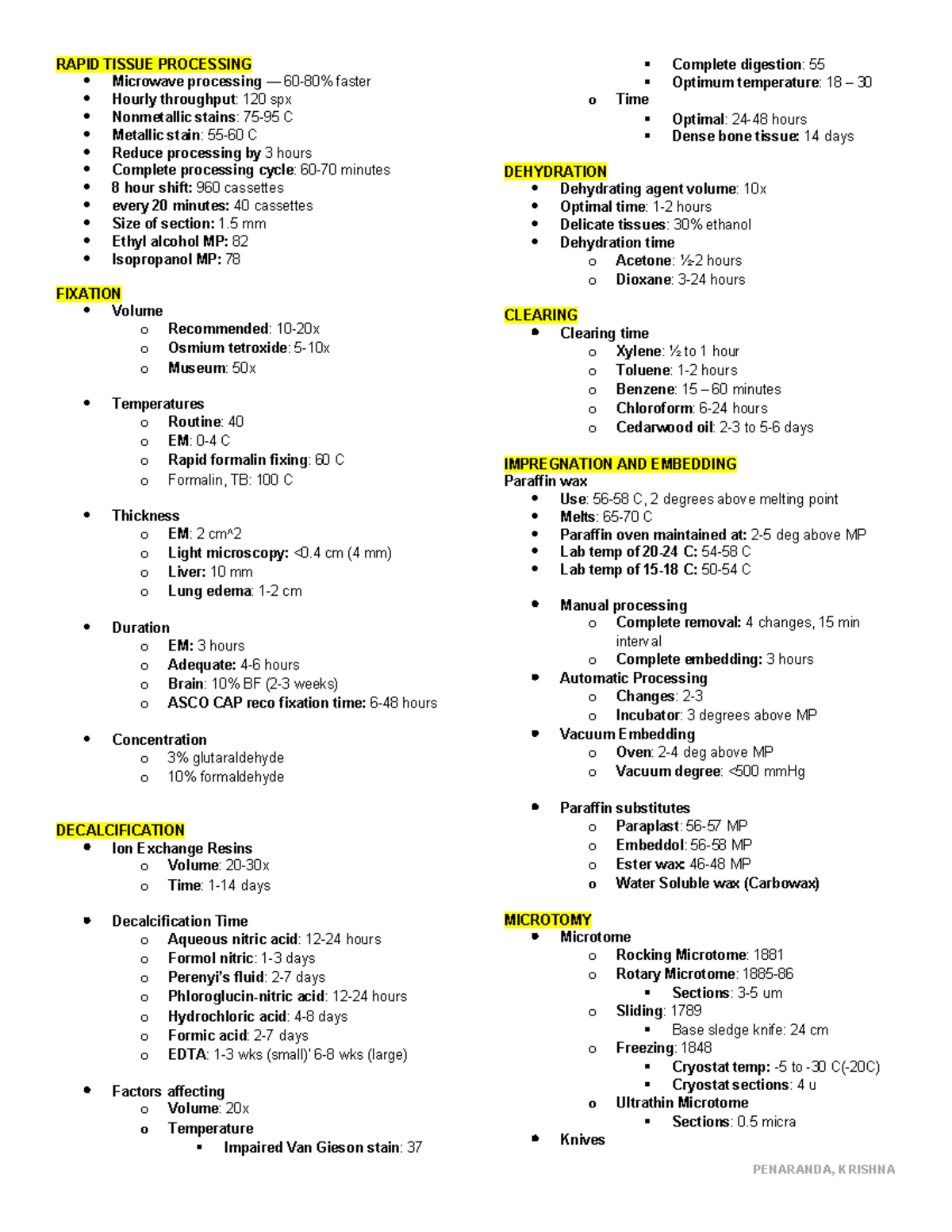 RAPID TISSUE PROCESSING
- Microwave processing — 60-80% faster
- Hourly throughput: 120 spx
- Nonmetallic stains: 75-95 C
- Metallic stain: 55-60 C
- Reduce processing by 3 hours
- Complete processing cycle: 60-70 minutes
- 8 hour shift: 960 cassettes
- every 20 minutes: 40 cassettes
- Size of section: 1.5 mm
- Ethyl alcohol MP: 82
- Isopropanol MP: 78

FIXATION
- Volume
  - Recommended: 10-20x
  - Osmium tetroxide: 5-10x
  - Museum: 50x

- Temperatures
  - Routine: 40
  - EM: 0-4 C
  - Rapid formalin fixing: 60 C
  - Formalin, TB: 100 C

- Thickness
  - EM: 2 cm^2
  - Light microscopy: <0.4 cm (4 mm)
  - Liver: 10 mm
  - Lung edema: 1-2 cm

- Duration
  - EM: 3 hours
  - Adequate: 4-6 hours
  - Brain: 10% BF (2-3 weeks)
  - ASCO CAP reco fixation time: 6-48 hours

- Concentration
  - 3% glutaraldehyde
  - 10% formaldehyde

DECALCIFICATION
- Ion Exchange Resins
  - Volume: 20-30x
  - Time: 1-14 days

- Decalcification Time
  - Aqueous nitric acid: 12-24 hours
  - Formol nitric: 1-3 days
  - Perenyi's fluid: 2-7 days
  - Phloroglucin-nitric acid: 12-24 hours
  - Hydrochloric acid: 4-8 days
  - Formic acid: 2-7 days
  - EDTA: 1-3 wks (small)' 6-8 wks (large)

- Factors affecting
  - Volume: 20x
  - Temperature
    - Impaired Van Gieson stain: 37
    - Complete digestion: 55
    - Optimum temperature: 18 – 30
  - Time
    - Optimal: 24-48 hours
    - Dense bone tissue: 14 days

DEHYDRATION
- Dehydrating agent volume: 10x
- Optimal time: 1-2 hours
- Delicate tissues: 30% ethanol
- Dehydration time
  - Acetone: ½-2 hours
  - Dioxane: 3-24 hours

CLEARING
- Clearing time
  - Xylene: ½ to 1 hour
  - Toluene: 1-2 hours
  - Benzene: 15 – 60 minutes
  - Chloroform: 6-24 hours
  - Cedarwood oil: 2-3 to 5-6 days

IMPREGNATION AND EMBEDDING
Paraffin wax
- Use: 56-58 C, 2 degrees above melting point
- Melts: 65-70 C
- Paraffin oven maintained at: 2-5 deg above MP
- Lab temp of 20-24 C: 54-58 C
- Lab temp of 15-18 C: 50-54 C

- Manual processing
  - Complete removal: 4 changes, 15 min interval
  - Complete embedding: 3 hours
- Automatic Processing
  - Changes: 2-3
  - Incubator: 3 degrees above MP
- Vacuum Embedding
  - Oven: 2-4 deg above MP
  - Vacuum degree: <500 mmHg

- Paraffin substitutes
  - Paraplast: 56-57 MP
  - Embeddol: 56-58 MP
  - Ester wax: 46-48 MP
  - Water Soluble wax (Carbowax)

MICROTOMY
- Microtome
  - Rocking Microtome: 1881
  - Rotary Microtome: 1885-86
    - Sections: 3-5 um
  - Sliding: 1789
    - Base sledge knife: 24 cm
  - Freezing: 1848
    - Cryostat temp: -5 to -30 C(-20C)
    - Cryostat sections: 4 u
  - Ultrathin Microtome
    - Sections: 0.5 micra
- Knives

PENARANDA, KRISHNA